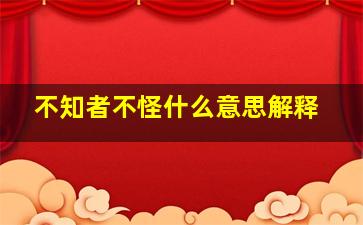 不知者不怪什么意思解释